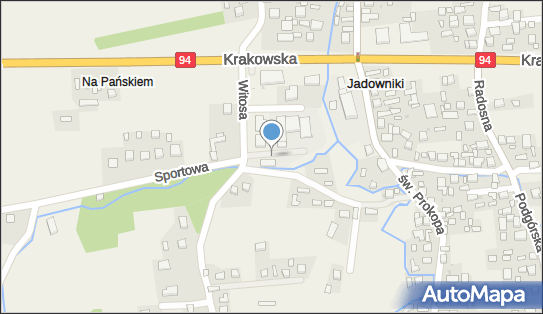 94
Krakowska
94
Kra
Na Pańskiem
Jadowniki
Witosa
Radosna
Sportowa
św. Prokopa
Podgórska
AutoMapa